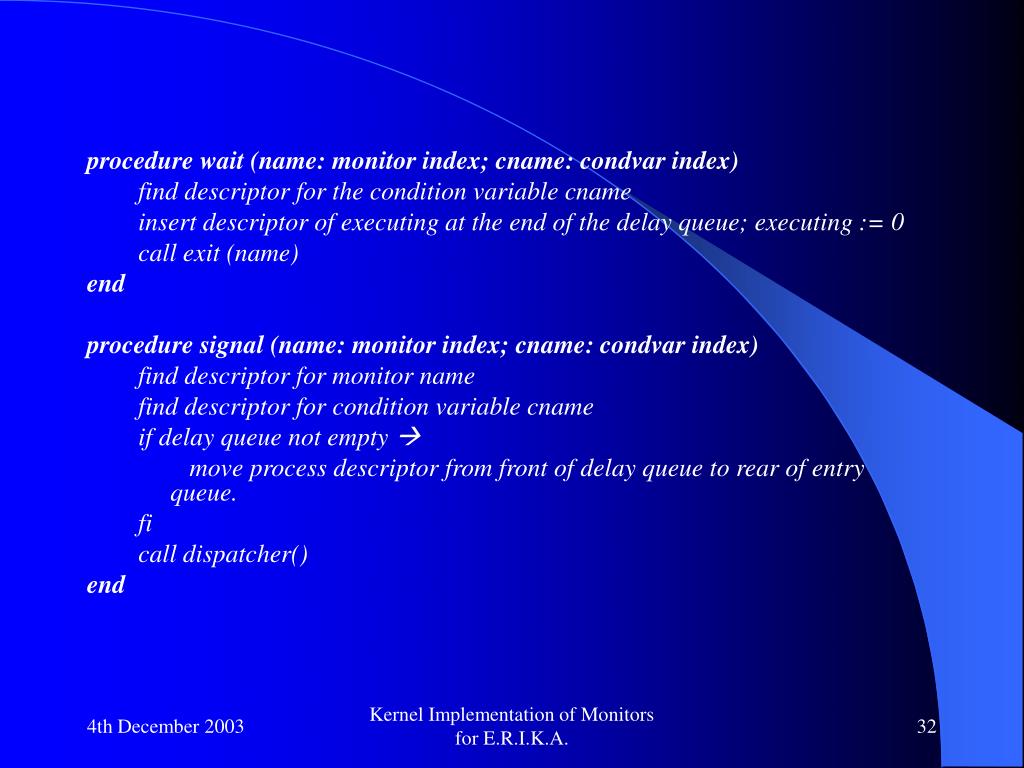 procedure wait (name: monitor index; cname: condvar index)
find descriptor for the condition variable cname
insert descriptor of executing at the end of the delay queue; executing := 0
call exit (name)
end

procedure signal (name: monitor index; cname: condvar index)
find descriptor for monitor name
find descriptor for condition variable cname
if delay queue not empty →
move process descriptor from front of delay queue to rear of entry queue.
fi
call dispatcher()
end

4th December 2003

Kernel Implementation of Monitors for E.R.I.K.A.

32